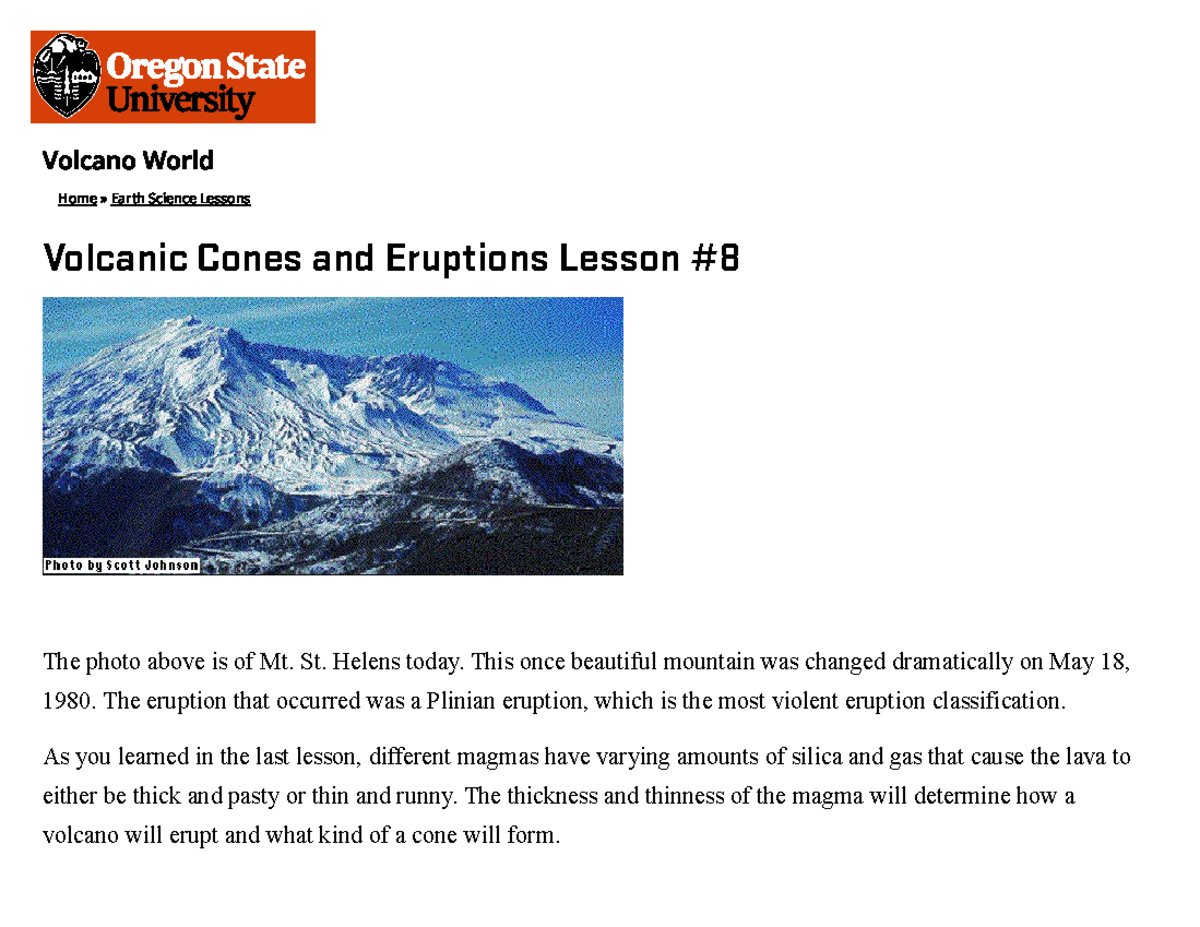 Oregon State University

Volcano World

Home » Earth Science Lessons

Volcanic Cones and Eruptions Lesson #8

Photo by Scott Johnson

The photo above is of Mt. St. Helens today. This once beautiful mountain was changed dramatically on May 18, 1980. The eruption that occurred was a Plinian eruption, which is the most violent eruption classification.

As you learned in the last lesson, different magmas have varying amounts of silica and gas that cause the lava to either be thick and pasty or thin and runny. The thickness and thinness of the magma will determine how a volcano will erupt and what kind of a cone will form.